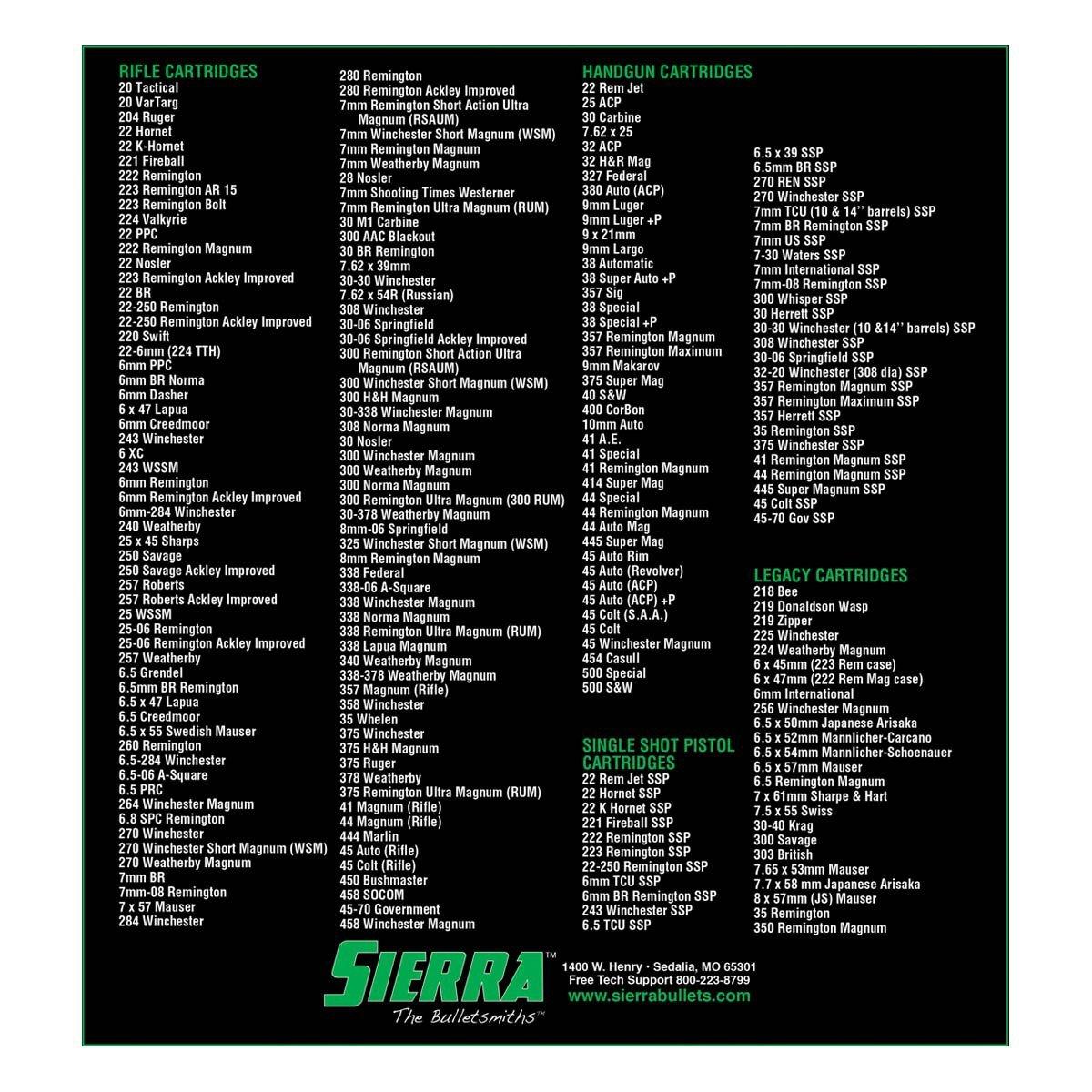 RIFLE CARTRIDGES
20 Tactical
20 VarTarg
204 Ruger
22 Hornet
22 K-Hornet
221 Fireball
222 Remington
223 Remington AR 15
223 Remington Bolt
224 Valkyrie
22 PPC
222 Remington Magnum
22 Nosler
223 Remington Ackley Improved
22 BR
22-250 Remington
22-250 Remington Ackley Improved
220 Swift
22-6mm (224 TTH)
6mm PPC
6mm BR Norma
6mm Dasher
6 x 47 Lapua
6mm Creedmoor
243 Winchester
6 XC
243 WSSM
6mm Remington
6mm Remington Ackley Improved
6mm-284 Winchester
240 Weatherby
25 x 45 Sharps
250 Savage
250 Savage Ackley Improved
257 Roberts
257 Roberts Ackley Improved
25 WSSM
25-06 Remington
25-06 Remington Ackley Improved
257 Weatherby
6.5 Grendel
6.5mm BR Remington
6.5 x 47 Lapua
6.5 Creedmoor
6.5 x 55 Swedish Mauser
260 Remington
6.5-284 Winchester
6.5-06 A-Square
6.5 PRC
264 Winchester Magnum
6.8 SPC Remington
270 Winchester
270 Winchester Short Magnum (WSM)
270 Weatherby Magnum
7mm BR
7mm-08 Remington
7 x 57 Mauser
284 Winchester

280 Remington
280 Remington Ackley Improved
7mm Remington Short Action Ultra Magnum (RSAUM)
7mm Winchester Short Magnum (WSM)
7mm Remington Magnum
7mm Weatherby Magnum
28 Nosler
7mm Shooting Times Westerner
7mm Remington Ultra Magnum (RUM)
30 M1 Carbine
300 AAC Blackout
30 BR Remington
7.62 x 39mm
30-30 Winchester
7.62 x 54R (Russian)
308 Winchester
30-06 Springfield
30-06 Springfield Ackley Improved
300 Remington Short Action Ultra Magnum (RSAUM)
300 Winchester Short Magnum (WSM)
300 H&H Magnum
30-338 Winchester Magnum
308 Norma Magnum
30 Nosler
300 Winchester Magnum
300 Weatherby Magnum
300 Norma Magnum
300 Remington Ultra Magnum (300 RUM)
30-378 Weatherby Magnum
8mm-06 Springfield
325 Winchester Short Magnum (WSM)
8mm Remington Magnum
338 Federal
338-06 A-Square
338 Winchester Magnum
338 Norma Magnum
338 Remington Ultra Magnum (RUM)
338 Lapua Magnum
340 Weatherby Magnum
338-378 Weatherby Magnum
357 Magnum (Rifle)
358 Winchester
35 Whelen
375 Winchester
375 H&H Magnum
375 Ruger
378 Weatherby
375 Remington Ultra Magnum (RUM)
41 Magnum (Rifle)
44 Magnum (Rifle)
444 Marlin
45 Auto (Rifle)
45 Colt (Rifle)
450 Bushmaster
458 SOCOM
45-70 Government
458 Winchester Magnum

HANDGUN CARTRIDGES
22 Rem Jet
25 ACP
30 Carbine
7.62 x 25
32 ACP
32 H&R Mag
327 Federal
380 Auto (ACP)
9mm Luger
9mm Luger +P
9 x 21mm
9mm Largo
38 Automatic
38 Super Auto +P
357 Sig
38 Special
38 Special +P
357 Remington Magnum
357 Remington Maximum
9mm Makarov
375 Super Mag
40 S&W
400 CorBon
10mm Auto
41 A.E.
41 Special
41 Remington Magnum
414 Super Mag
44 Special
44 Remington Magnum
44 Auto Mag
445 Super Mag
45 Auto Rim
45 Auto (Revolver)
45 Auto (ACP)
45 Auto (ACP) +P
45 Colt (S.A.A.)
45 Colt
45 Winchester Magnum
454 Casull
500 Special
500 S&W

SINGLE SHOT PISTOL CARTRIDGES
22 Rem Jet SSP
22 Hornet SSP
22 K Hornet SSP
221 Fireball SSP
222 Remington SSP
223 Remington SSP
22-250 Remington SSP
6mm TCU SSP
6mm BR Remington SSP
243 Winchester SSP
6.5 TCU SSP

6.5 x 39 SSP
6.5mm BR SSP
270 REN SSP
270 Winchester SSP
7mm TCU (10 & 14'' barrels) SSP
7mm BR Remington SSP
7mm US SSP
7-30 Waters SSP
7mm International SSP
7mm-08 Remington SSP
300 Whisper SSP
30 Herrett SSP
30-30 Winchester (10 &14'' barrels) SSP
308 Winchester SSP
30-06 Springfield SSP
32-20 Winchester (308 dia) SSP
357 Remington Magnum SSP
357 Remington Maximum SSP
357 Herrett SSP
35 Remington SSP
375 Winchester SSP
41 Remington Magnum SSP
44 Remington Magnum SSP
445 Super Magnum SSP
45 Colt SSP
45-70 Gov SSP

LEGACY CARTRIDGES
218 Bee
219 Donaldson Wasp
219 Zipper
225 Winchester
224 Weatherby Magnum
6 x 45mm (223 Rem case)
6 x 47mm (222 Rem Mag case)
6mm International
256 Winchester Magnum
6.5 x 50mm Japanese Arisaka
6.5 x 52mm Mannlicher-Carcano
6.5 x 54mm Mannlicher-Schoenauer
6.5 x 57mm Mauser
6.5 Remington Magnum
7 x 61mm Sharpe & Hart
7.5 x 55 Swiss
30-40 Krag
300 Savage
303 British
7.65 x 53mm Mauser
7.7 x 58 mm Japanese Arisaka
8 x 57mm (JS) Mauser
35 Remington
350 Remington Magnum

SIERRA™
The Bulletsmiths™

1400 W. Henry • Sedalia, MO 65301
Free Tech Support 800-223-8799
www.sierrabullets.com